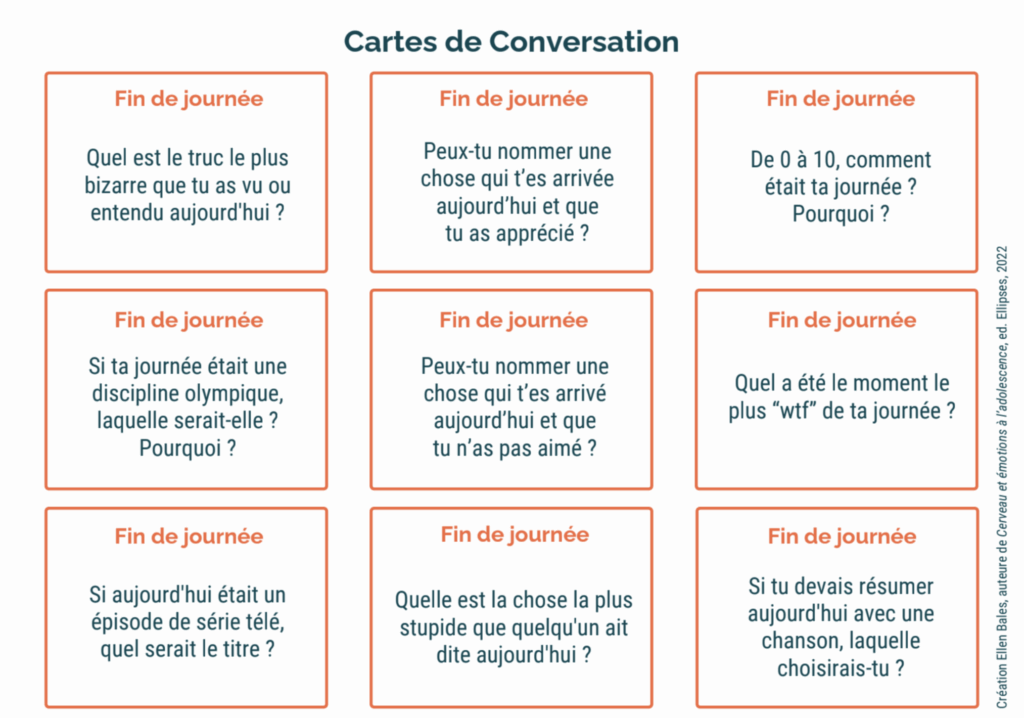 Cartes de Conversation

Fin de journée

Quel est le truc le plus bizarre que tu as vu ou entendu aujourd'hui ?

Fin de journée

Peux-tu nommer une chose qui t'es arrivée aujourd'hui et que tu as apprécié ?

Fin de journée

De 0 à 10, comment était ta journée ? Pourquoi ?

Fin de journée

Si ta journée était une discipline olympique, laquelle serait-elle ? Pourquoi ?

Fin de journée

Peux-tu nommer une chose qui t'es arrivé aujourd'hui et que tu n'as pas aimé ?

Fin de journée

Quel a été le moment le plus "wtf" de ta journée ?

Fin de journée

Si aujourd'hui était un épisode de série télé, quel serait le titre ?

Fin de journée

Quelle est la chose la plus stupide que quelqu'un ait dite aujourd'hui ?

Fin de journée

Si tu devais résumer aujourd'hui avec une chanson, laquelle choisirais-tu ?

Création Ellen Bales, auteure de Cerveau et émotions à l'adolescence, ed. Ellipses, 2022